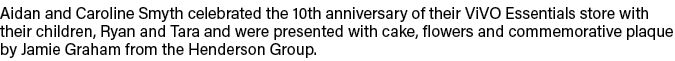 Aidan and Caroline Smyth celebrated the 10th anniversary of their ViVO Essentials store with their children, Ryan and Tara and were presented with cake, flowers and commemorative plaque by Jamie Graham from the Henderson Group.